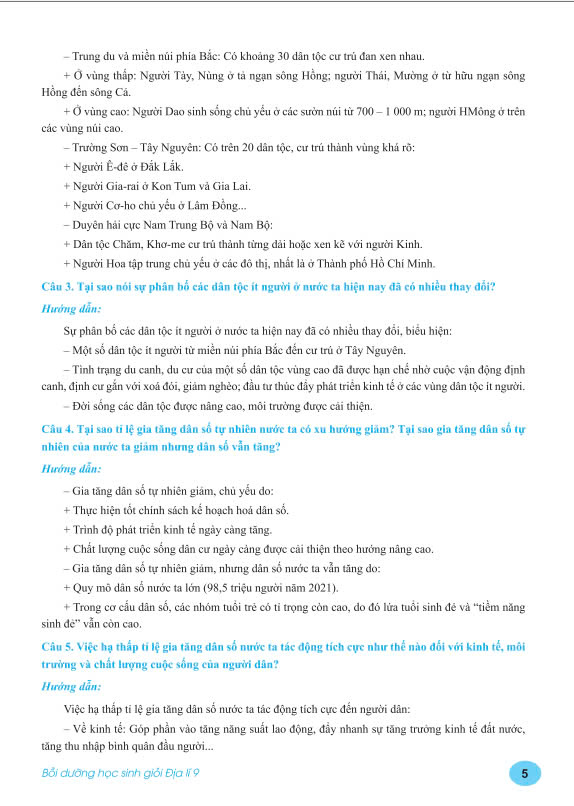 – Trung du và miền núi phía Bắc: Có khoảng 30 dân tộc cư trú đan xen nhau.

+ Ở vùng thấp: Người Tày, Nùng ở tả ngạn sông Hồng; người Thái, Mường ở từ hữu ngạn sông Hồng đến sông Cả.

+ Ở vùng cao: Người Dao sinh sống chủ yếu ở các sườn núi từ 700 – 1 000 m; người HMông ở trên các vùng núi cao.

– Trường Sơn – Tây Nguyên: Có trên 20 dân tộc, cư trú thành vùng khá rõ:

+ Người Ê-đê ở Đắk Lắk.

+ Người Gia-rai ở Kon Tum và Gia Lai.

+ Người Cơ-ho chủ yếu ở Lâm Đồng...

– Duyên hải cực Nam Trung Bộ và Nam Bộ:

+ Dân tộc Chăm, Khơ-me cư trú thành từng dải hoặc xen kẽ với người Kinh.

+ Người Hoa tập trung chủ yếu ở các đô thị, nhất là ở Thành phố Hồ Chí Minh.

Câu 3. Tại sao nói sự phân bố các dân tộc ít người ở nước ta hiện nay đã có nhiều thay đổi?

Hướng dẫn:

Sự phân bố các dân tộc ít người ở nước ta hiện nay đã có nhiều thay đổi, biểu hiện:

– Một số dân tộc ít người từ miền núi phía Bắc đến cư trú ở Tây Nguyên.

– Tình trạng du canh, du cư của một số dân tộc vùng cao đã được hạn chế nhờ cuộc vận động định canh, định cư gắn với xoá đói, giảm nghèo; đầu tư thúc đẩy phát triển kinh tế ở các vùng dân tộc ít người.

– Đời sống các dân tộc được nâng cao, môi trường được cải thiện.

Câu 4. Tại sao tỉ lệ gia tăng dân số tự nhiên nước ta có xu hướng giảm? Tại sao gia tăng dân số tự nhiên của nước ta giảm nhưng dân số vẫn tăng?

Hướng dẫn:

– Gia tăng dân số tự nhiên giảm, chủ yếu do:

+ Thực hiện tốt chính sách kế hoạch hoá dân số.

+ Trình độ phát triển kinh tế ngày càng tăng.

+ Chất lượng cuộc sống dân cư ngày càng được cải thiện theo hướng nâng cao.

– Gia tăng dân số tự nhiên giảm, nhưng dân số nước ta vẫn tăng do:

+ Quy mô dân số nước ta lớn (98,5 triệu người năm 2021).

+ Trong cơ cấu dân số, các nhóm tuổi trẻ có tỉ trọng còn cao, do đó lứa tuổi sinh đẻ và "tiềm năng sinh đẻ" vẫn còn cao.

Câu 5. Việc hạ thấp tỉ lệ gia tăng dân số nước ta tác động tích cực như thế nào đối với kinh tế, môi trường và chất lượng cuộc sống của người dân?

Hướng dẫn:

Việc hạ thấp tỉ lệ gia tăng dân số nước ta tác động tích cực đến người dân:

– Về kinh tế: Góp phần vào tăng năng suất lao động, đẩy nhanh sự tăng trưởng kinh tế đất nước, tăng thu nhập bình quân đầu người...

Bồi dưỡng học sinh giỏi Địa lí 9

5